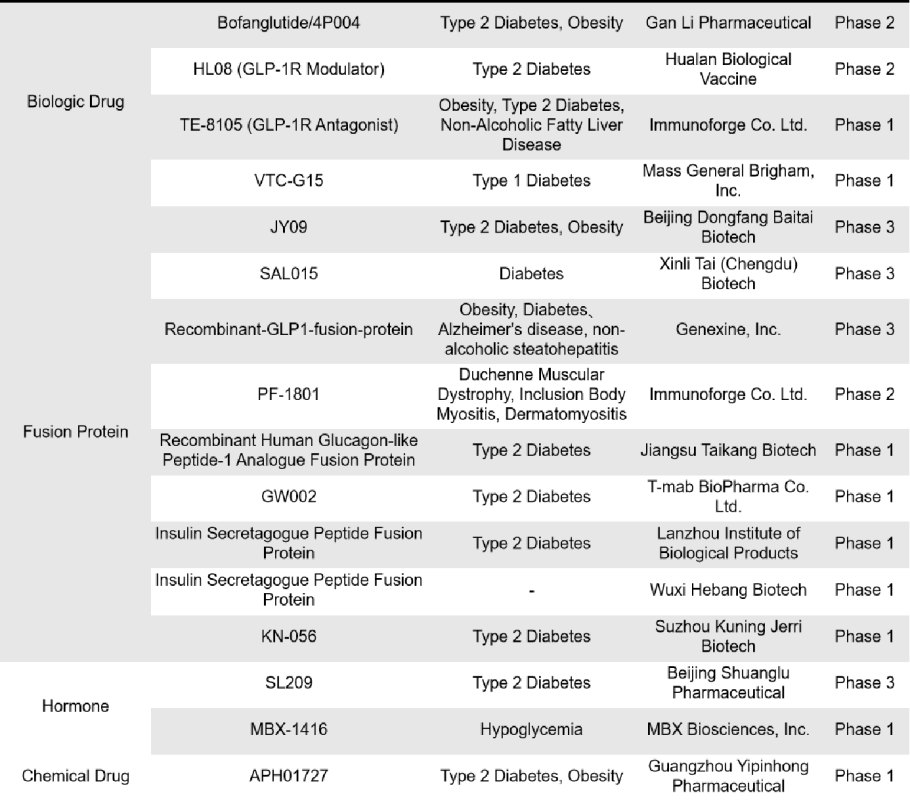 | | | | | |
|---|---|---|---|---|
| Biologic Drug | Bofanglutide/4P004 | Type 2 Diabetes, Obesity | Gan Li Pharmaceutical | Phase 2 |
| | HL08 (GLP-1R Modulator) | Type 2 Diabetes | Hualan Biological Vaccine | Phase 2 |
| | TE-8105 (GLP-1R Antagonist) | Obesity, Type 2 Diabetes, Non-Alcoholic Fatty Liver Disease | Immunoforge Co. Ltd. | Phase 1 |
| | VTC-G15 | Type 1 Diabetes | Mass General Brigham, Inc. | Phase 1 |
| Fusion Protein | JY09 | Type 2 Diabetes, Obesity | Beijing Dongfang Baitai Biotech | Phase 3 |
| | SAL015 | Diabetes | Xinli Tai (Chengdu) Biotech | Phase 3 |
| | Recombinant-GLP1-fusion-protein | Obesity, Diabetes、Alzheimer's disease, non-alcoholic steatohepatitis | Genexine, Inc. | Phase 3 |
| | PF-1801 | Duchenne Muscular Dystrophy, Inclusion Body Myositis, Dermatomyositis | Immunoforge Co. Ltd. | Phase 2 |
| | Recombinant Human Glucagon-like Peptide-1 Analogue Fusion Protein | Type 2 Diabetes | Jiangsu Taikang Biotech | Phase 1 |
| | GW002 | Type 2 Diabetes | T-mab BioPharma Co. Ltd. | Phase 1 |
| | Insulin Secretagogue Peptide Fusion Protein | Type 2 Diabetes | Lanzhou Institute of Biological Products | Phase 1 |
| | Insulin Secretagogue Peptide Fusion Protein | - | Wuxi Hebang Biotech | Phase 1 |
| | KN-056 | Type 2 Diabetes | Suzhou Kuning Jerri Biotech | Phase 1 |
| Hormone | SL209 | Type 2 Diabetes | Beijing Shuanglu Pharmaceutical | Phase 3 |
| | MBX-1416 | Hypoglycemia | MBX Biosciences, Inc. | Phase 1 |
| Chemical Drug | APH01727 | Type 2 Diabetes, Obesity | Guangzhou Yipinhong Pharmaceutical | Phase 1 |